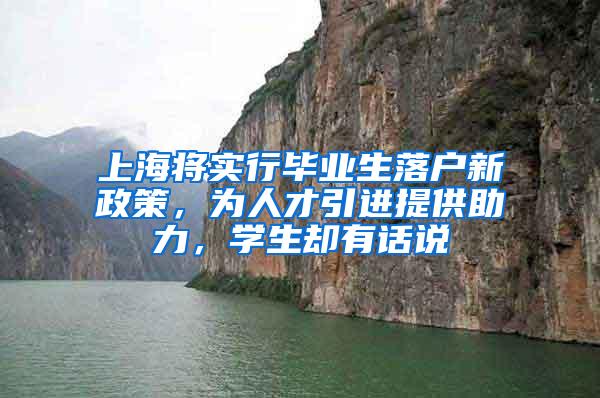 上海将实行毕业生落户新政策，为人才引进提供助力，学生却有话说